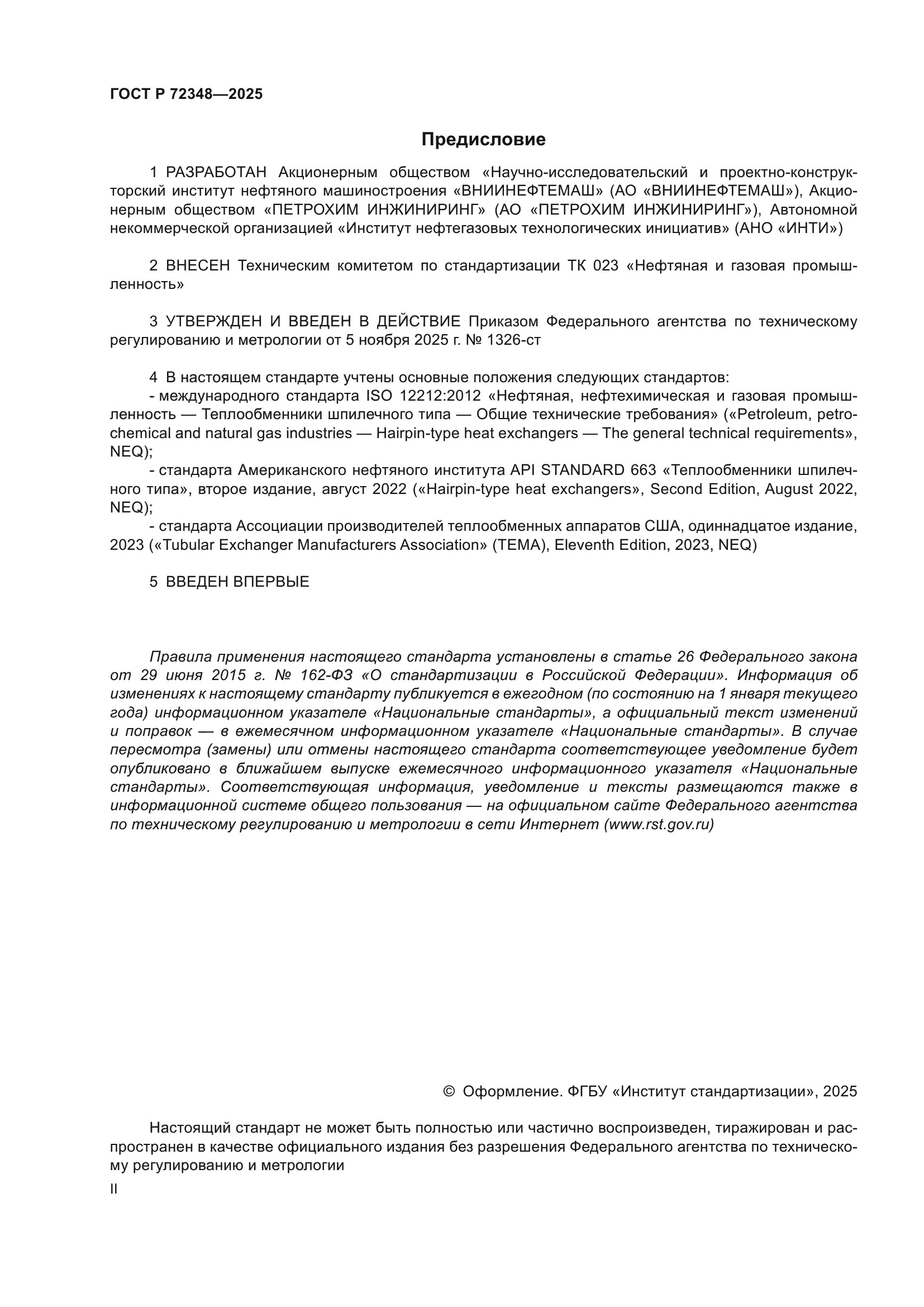 ГОСТ Р 72348—2025

Предисловие

1 РАЗРАБОТАН Акционерным обществом «Научно-исследовательский и проектно-конструкторский институт нефтяного машиностроения «ВНИИНЕФТЕМАШ» (АО «ВНИИНЕФТЕМАШ»), Акционерным обществом «ПЕТРОХИМ ИНЖИНИРИНГ» (АО «ПЕТРОХИМ ИНЖИНИРИНГ»), Автономной некоммерческой организацией «Институт нефтегазовых технологических инициатив» (АНО «ИНТИ»)

2 ВНЕСЕН Техническим комитетом по стандартизации ТК 023 «Нефтяная и газовая промышленность»

3 УТВЕРЖДЕН И ВВЕДЕН В ДЕЙСТВИЕ Приказом Федерального агентства по техническому регулированию и метрологии от 5 ноября 2025 г. № 1326-ст

4 В настоящем стандарте учтены основные положения следующих стандартов:
- международного стандарта ISO 12212:2012 «Нефтяная, нефтехимическая и газовая промышленность — Теплообменники шпилечного типа — Общие технические требования» («Petroleum, petrochemical and natural gas industries — Hairpin-type heat exchangers — The general technical requirements», NEQ);
- стандарта Американского нефтяного института API STANDARD 663 «Теплообменники шпилечного типа», второе издание, август 2022 («Hairpin-type heat exchangers», Second Edition, August 2022, NEQ);
- стандарта Ассоциации производителей теплообменных аппаратов США, одиннадцатое издание, 2023 («Tubular Exchanger Manufacturers Association» (TEMA), Eleventh Edition, 2023, NEQ)

5 ВВЕДЕН ВПЕРВЫЕ

Правила применения настоящего стандарта установлены в статье 26 Федерального закона от 29 июня 2015 г. № 162-ФЗ «О стандартизации в Российской Федерации». Информация об изменениях к настоящему стандарту публикуется в ежегодном (по состоянию на 1 января текущего года) информационном указателе «Национальные стандарты», а официальный текст изменений и поправок — в ежемесячном информационном указателе «Национальные стандарты». В случае пересмотра (замены) или отмены настоящего стандарта соответствующее уведомление будет опубликовано в ближайшем выпуске ежемесячного информационного указателя «Национальные стандарты». Соответствующая информация, уведомление и тексты размещаются также в информационной системе общего пользования — на официальном сайте Федерального агентства по техническому регулированию и метрологии в сети Интернет (www.rst.gov.ru)

© Оформление. ФГБУ «Институт стандартизации», 2025

Настоящий стандарт не может быть полностью или частично воспроизведен, тиражирован и распространен в качестве официального издания без разрешения Федерального агентства по техническому регулированию и метрологии

II